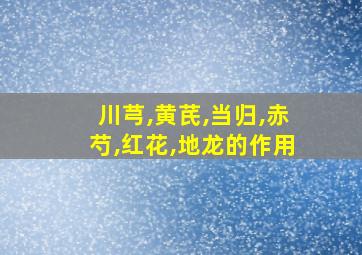 川芎,黄芪,当归,赤芍,红花,地龙的作用